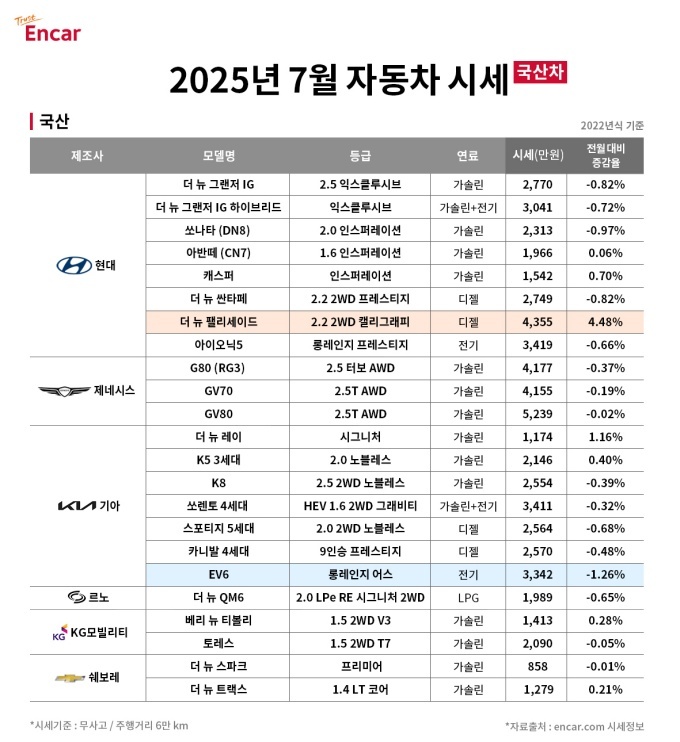 Trust Encar

2025년 7월 자동차 시세 국산차

국산

2022년식 기준

| 제조사 | 모델명 | 등급 | 연료 | 시세(만원) | 전월대비 증감율 |
|---|---|---|---|---|---|
| 현대 | 더 뉴 그랜저 IG | 2.5 익스클루시브 | 가솔린 | 2,770 | -0.82% |
| | 더 뉴 그랜저 IG 하이브리드 | 익스클루시브 | 가솔린+전기 | 3,041 | -0.72% |
| | 쏘나타 (DN8) | 2.0 인스퍼레이션 | 가솔린 | 2,313 | -0.97% |
| | 아반떼 (CN7) | 1.6 인스퍼레이션 | 가솔린 | 1,966 | 0.06% |
| | 캐스퍼 | 인스퍼레이션 | 가솔린 | 1,542 | 0.70% |
| | 더 뉴 싼타페 | 2.2 2WD 프레스티지 | 디젤 | 2,749 | -0.82% |
| | 더 뉴 팰리세이드 | 2.2 2WD 캘리그래피 | 디젤 | 4,355 | 4.48% |
| | 아이오닉5 | 롱레인지 프레스티지 | 전기 | 3,419 | -0.66% |
| 제네시스 | G80 (RG3) | 2.5 터보 AWD | 가솔린 | 4,177 | -0.37% |
| | GV70 | 2.5T AWD | 가솔린 | 4,155 | -0.19% |
| | GV80 | 2.5T AWD | 가솔린 | 5,239 | -0.02% |
| 기아 | 더 뉴 레이 | 시그니처 | 가솔린 | 1,174 | 1.16% |
| | K5 3세대 | 2.0 노블레스 | 가솔린 | 2,146 | 0.40% |
| | K8 | 2.5 2WD 노블레스 | 가솔린 | 2,554 | -0.39% |
| | 쏘렌토 4세대 | HEV 1.6 2WD 그래비티 | 가솔린+전기 | 3,411 | -0.32% |
| | 스포티지 5세대 | 2.0 2WD 노블레스 | 디젤 | 2,564 | -0.68% |
| | 카니발 4세대 | 9인승 프레스티지 | 디젤 | 2,570 | -0.48% |
| | EV6 | 롱레인지 어스 | 전기 | 3,342 | -1.26% |
| 르노 | 더 뉴 QM6 | 2.0 LPe RE 시그니처 2WD | LPG | 1,989 | -0.65% |
| KG모빌리티 | 베리 뉴 티볼리 | 1.5 2WD V3 | 가솔린 | 1,413 | 0.28% |
| | 토레스 | 1.5 2WD T7 | 가솔린 | 2,090 | -0.05% |
| 쉐보레 | 더 뉴 스파크 | 프리미어 | 가솔린 | 858 | -0.01% |
| | 더 뉴 트랙스 | 1.4 LT 코어 | 가솔린 | 1,279 | 0.21% |

*시세기준 : 무사고 / 주행거리 6만 km

*자료출처 : encar.com 시세정보